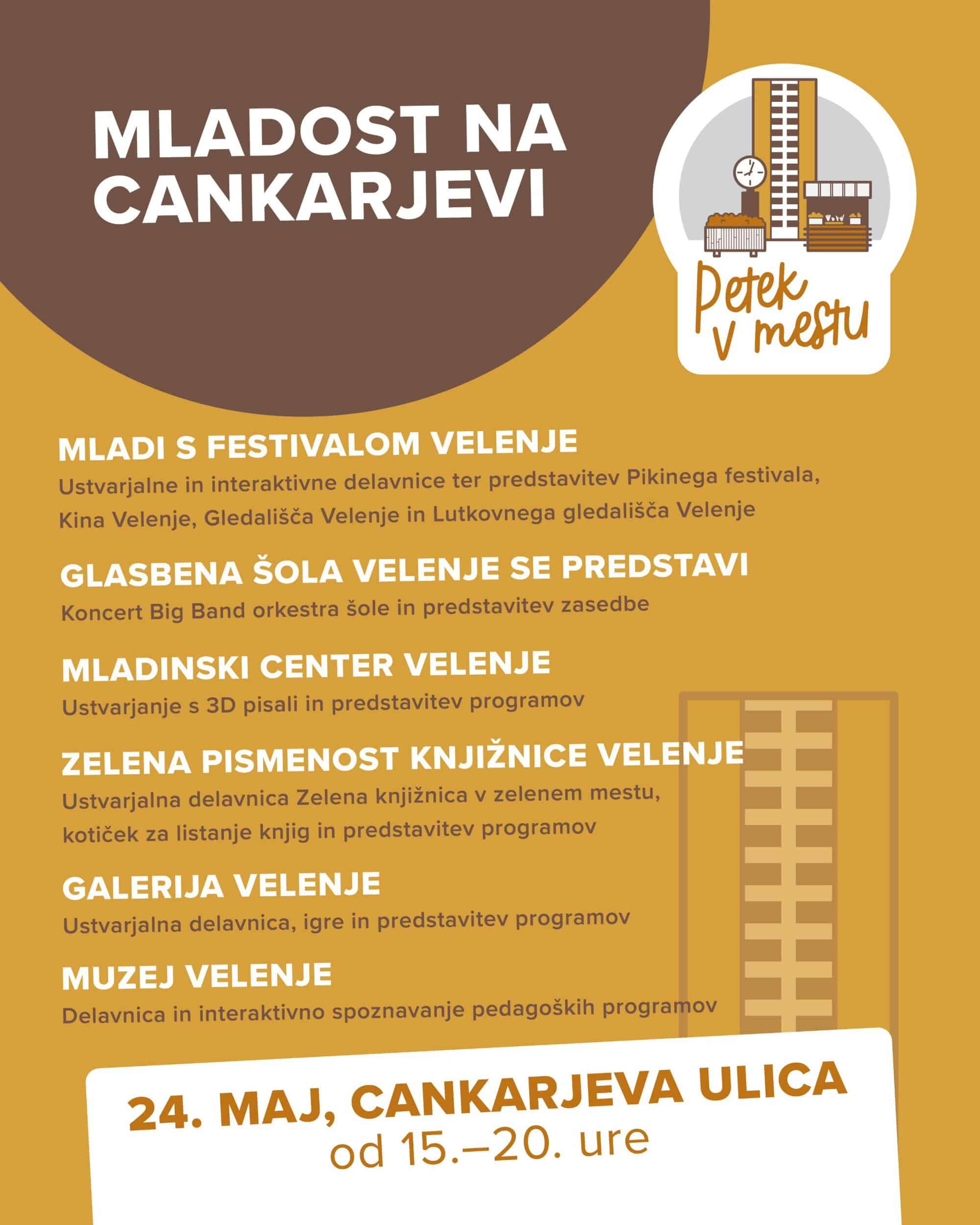 MLADOST NA CANKARJEVI

Petek v mestu

MLADI S FESTIVALOM VELENJE
Ustvarjalne in interaktivne delavnice ter predstavitev Pikinega festivala, Kina Velenje, Gledališča Velenje in Lutkovnega gledališča Velenje

GLASBENA ŠOLA VELENJE SE PREDSTAVI
Koncert Big Band orkestra šole in predstavitev zasedbe

MLADINSKI CENTER VELENJE
Ustvarjanje s 3D pisali in predstavitev programov

ZELENA PISMENOST KNJIŽNICE VELENJE
Ustvarjalna delavnica Zelena knjižnica v zelenem mestu, kotiček za listanje knjig in predstavitev programov

GALERIJA VELENJE
Ustvarjalna delavnica, igre in predstavitev programov

MUZEJ VELENJE
Delavnica in interaktivno spoznavanje pedagoških programov

24. MAJ, CANKARJEVA ULICA
od 15.–20. ure